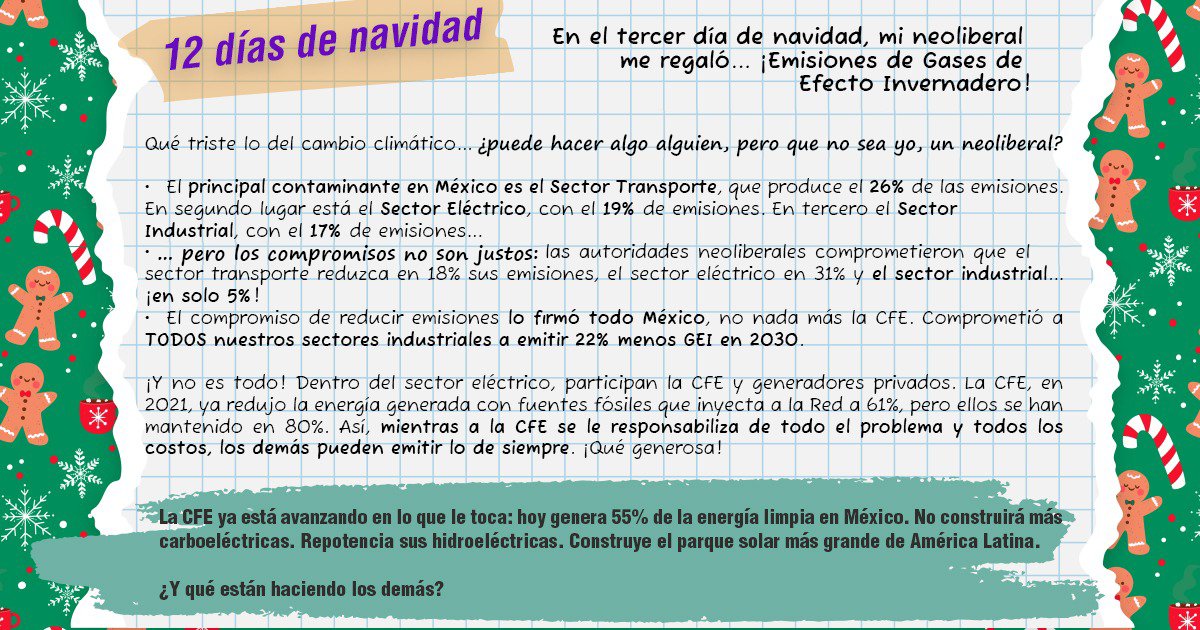 12 días de navidad

En el tercer día de navidad, mi neoliberal me regaló... ¡Emisiones de Gases de Efecto Invernadero!

Qué triste lo del cambio climático... ¿puede hacer algo alguien, pero que no sea yo, un neoliberal?

· El principal contaminante en México es el Sector Transporte, que produce el 26% de las emisiones. En segundo lugar está el Sector Eléctrico, con el 19% de emisiones. En tercero el Sector Industrial, con el 17% de emisiones...
· ... pero los compromisos no son justos: las autoridades neoliberales comprometieron que el sector transporte reduzca en 18% sus emisiones, el sector eléctrico en 31% y el sector industrial... ¡en solo 5%!
· El compromiso de reducir emisiones lo firmó todo México, no nada más la CFE. Comprometió a TODOS nuestros sectores industriales a emitir 22% menos GEI en 2030.

¡Y no es todo! Dentro del sector eléctrico, participan la CFE y generadores privados. La CFE, en 2021, ya redujo la energía generada con fuentes fósiles que inyecta a la Red a 61%, pero ellos se han mantenido en 80%. Así, mientras a la CFE se le responsabiliza de todo el problema y todos los costos, los demás pueden emitir lo de siempre. ¡Qué generosa!

La CFE ya está avanzando en lo que le toca: hoy genera 55% de la energía limpia en México. No construirá más carboeléctricas. Repotencia sus hidroeléctricas. Construye el parque solar más grande de América Latina.

¿Y qué están haciendo los demás?